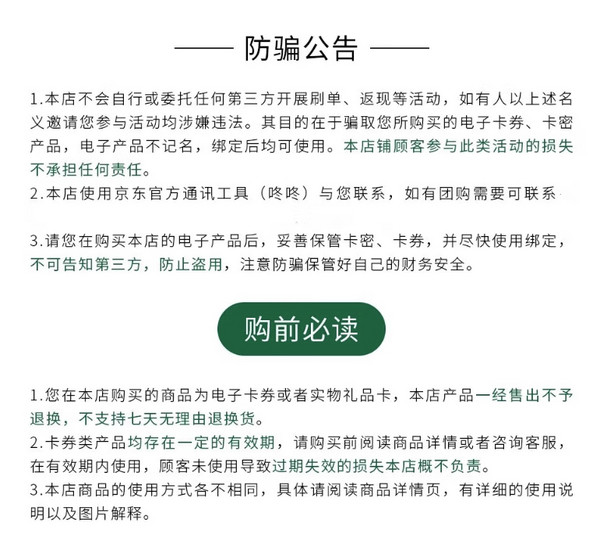 防骗公告

1.本店不会自行或委托任何第三方开展刷单、返现等活动，如有人以上述名义邀请您参与活动均涉嫌违法。其目的在于骗取您所购买的电子卡券、卡密产品，电子产品不记名，绑定后均可使用。本店铺顾客参与此类活动的损失不承担任何责任。
2.本店使用京东官方通讯工具（咚咚）与您联系，如有团购需要可联系

3.请您在购买本店的电子产品后，妥善保管卡密、卡券，并尽快使用绑定，不可告知第三方，防止盗用，注意防骗保管好自己的财务安全。

购前必读

1.您在本店购买的商品为电子卡券或者实物礼品卡，本店产品一经售出不予退换，不支持七天无理由退换货。
2.卡券类产品均存在一定的有效期，请购买前阅读商品详情或者咨询客服，在有效期内使用，顾客未使用导致过期失效的损失本店概不负责。
3.本店商品的使用方式各不相同，具体请阅读商品详情页，有详细的使用说明以及图片解释。